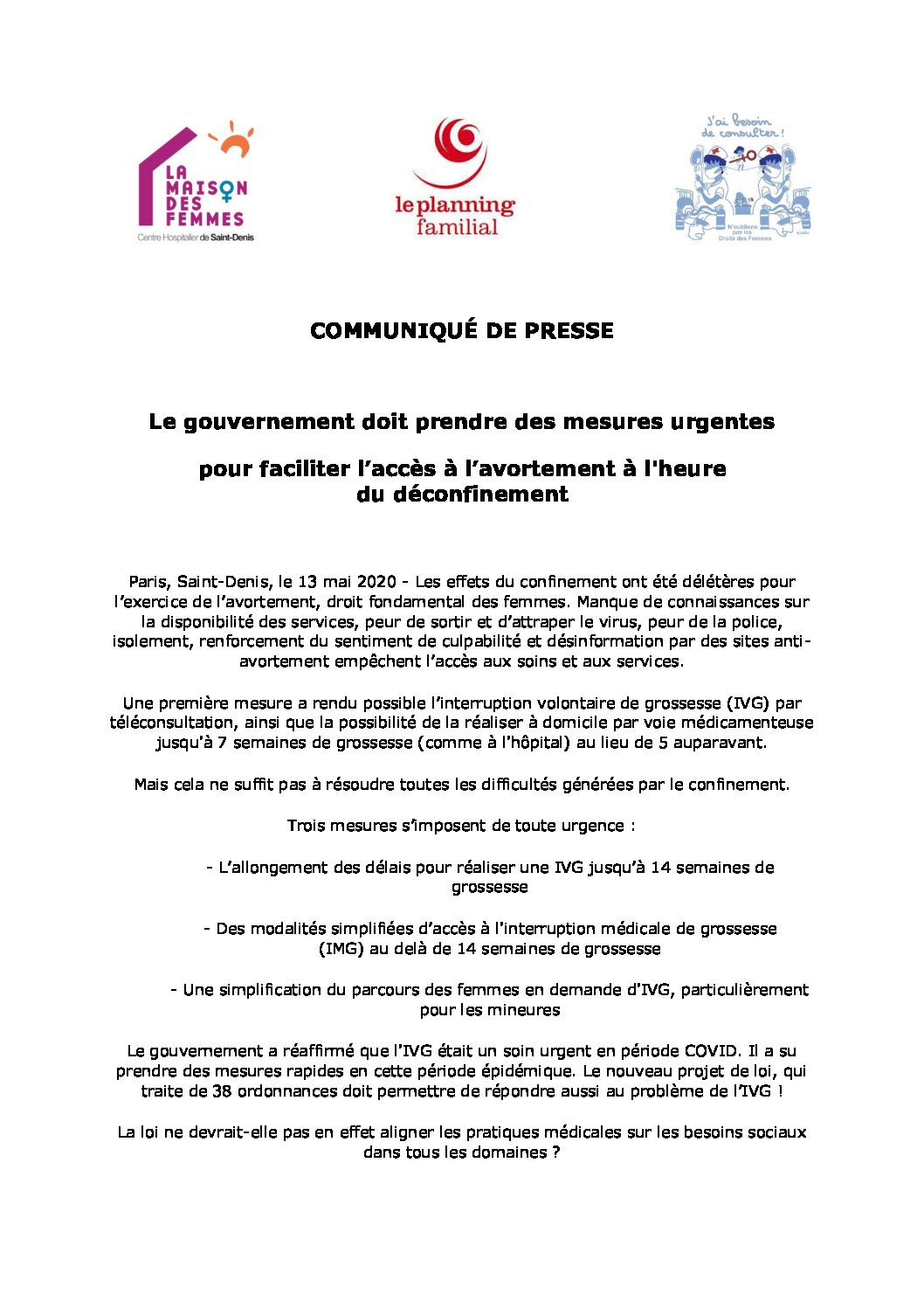 LA MAISON DES FEMMES
Centre Hospitalier de Saint-Denis

le planning familial

J'ai besoin de consulter !
N'oublions pas les Droits des Femmes

COMMUNIQUÉ DE PRESSE

Le gouvernement doit prendre des mesures urgentes

pour faciliter l'accès à l'avortement à l'heure du déconfinement

Paris, Saint-Denis, le 13 mai 2020 - Les effets du confinement ont été délétères pour l'exercice de l'avortement, droit fondamental des femmes. Manque de connaissances sur la disponibilité des services, peur de sortir et d'attraper le virus, peur de la police, isolement, renforcement du sentiment de culpabilité et désinformation par des sites anti-avortement empêchent l'accès aux soins et aux services.

Une première mesure a rendu possible l'interruption volontaire de grossesse (IVG) par téléconsultation, ainsi que la possibilité de la réaliser à domicile par voie médicamenteuse jusqu'à 7 semaines de grossesse (comme à l'hôpital) au lieu de 5 auparavant.

Mais cela ne suffit pas à résoudre toutes les difficultés générées par le confinement.

Trois mesures s'imposent de toute urgence :

- L'allongement des délais pour réaliser une IVG jusqu'à 14 semaines de grossesse

- Des modalités simplifiées d'accès à l'interruption médicale de grossesse (IMG) au delà de 14 semaines de grossesse

- Une simplification du parcours des femmes en demande d'IVG, particulièrement pour les mineures

Le gouvernement a réaffirmé que l'IVG était un soin urgent en période COVID. Il a su prendre des mesures rapides en cette période épidémique. Le nouveau projet de loi, qui traite de 38 ordonnances doit permettre de répondre aussi au problème de l'IVG !

La loi ne devrait-elle pas en effet aligner les pratiques médicales sur les besoins sociaux dans tous les domaines ?